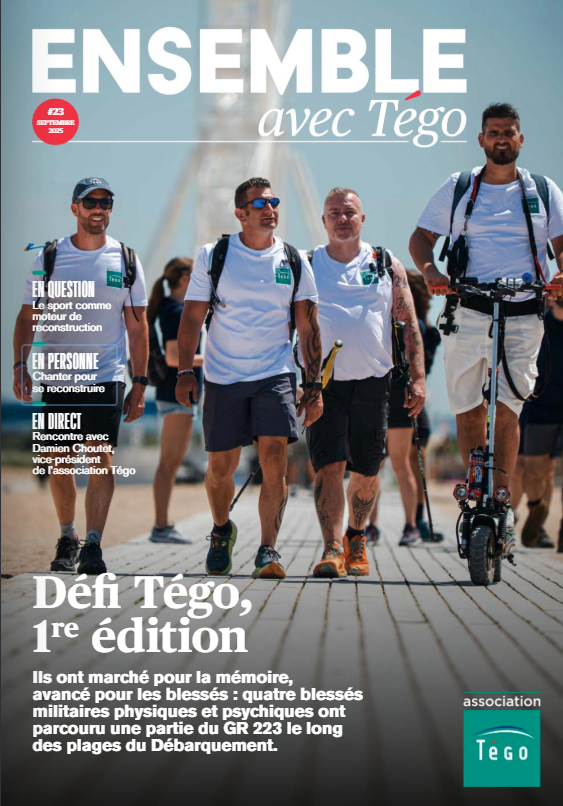 ENSEMBLE
avec Tégo

#23
SEPTEMBRE
2025

EN QUESTION
Le sport comme moteur de reconstruction

EN PERSONNE
Chanter pour se reconstruire

EN DIRECT
Rencontre avec Damien Choutet, vice-président de l'association Tégo

Défi Tégo,
1re édition

Ils ont marché pour la mémoire, avancé pour les blessés : quatre blessés militaires physiques et psychiques ont parcouru une partie du GR 223 le long des plages du Débarquement.

association
Tégo